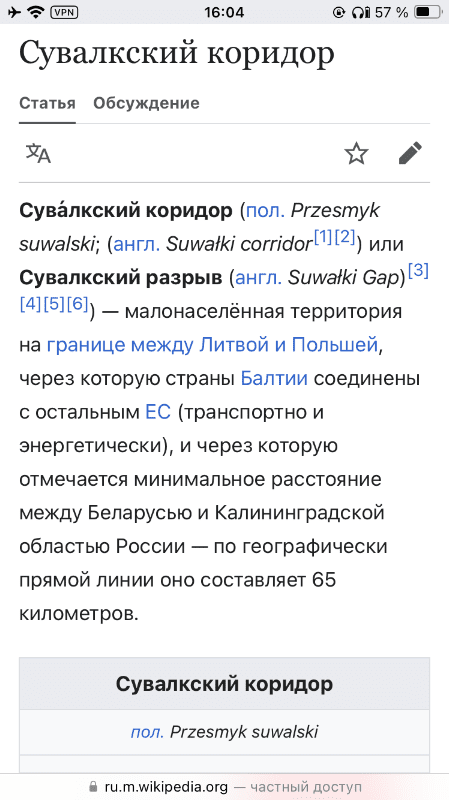 VPN 16:04 57 %

Сувалкский коридор

Статья Обсуждение

Сува́лкский коридор (пол. Przesmyk suwalski; (англ. Suwałki corridor[1][2]) или Сувалкский разрыв (англ. Suwałki Gap)[3][4][5][6]) — малонаселённая территория на границе между Литвой и Польшей, через которую страны Балтии соединены с остальным ЕС (транспортно и энергетически), и через которую отмечается минимальное расстояние между Беларусью и Калининградской областью России — по географически прямой линии оно составляет 65 километров.

Сувалкский коридор

пол. Przesmyk suwalski

ru.m.wikipedia.org — частный доступ